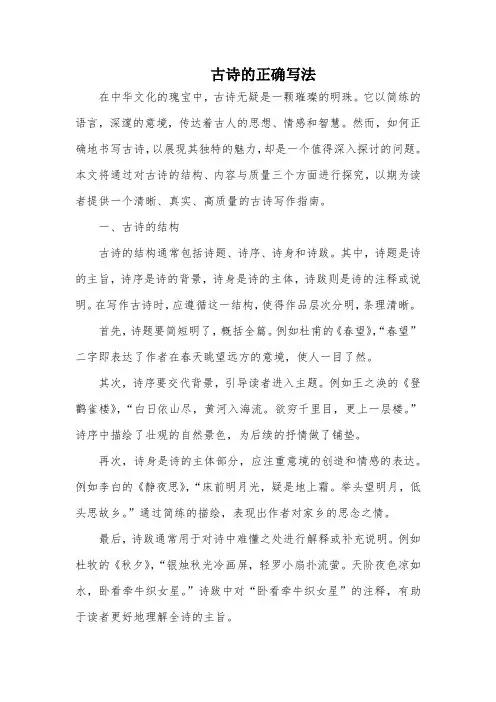 古诗的正确写法

在中华文化的瑰宝中，古诗无疑是一颗璀璨的明珠。它以简练的语言，深邃的意境，传达着古人的思想、情感和智慧。然而，如何正确地书写古诗，以展现其独特的魅力，却是一个值得深入探讨的问题。本文将通过对古诗的结构、内容与质量三个方面进行探究，以期为读者提供一个清晰、真实、高质量的古诗写作指南。

一、古诗的结构

古诗的结构通常包括诗题、诗序、诗身和诗跋。其中，诗题是诗的主旨，诗序是诗的背景，诗身是诗的主体，诗跋则是诗的注释或说明。在写作古诗时，应遵循这一结构，使得作品层次分明，条理清晰。

首先，诗题要简短明了，概括全篇。例如杜甫的《春望》，“春望”二字即表达了作者在春天眺望远方的意境，使人一目了然。

其次，诗序要交代背景，引导读者进入主题。例如王之涣的《登鹳雀楼》，“白日依山尽，黄河入海流。欲穷千里目，更上一层楼。”诗序中描绘了壮观的自然景色，为后续的抒情做了铺垫。

再次，诗身是诗的主体部分，应注重意境的创造和情感的表达。例如李白的《静夜思》，“床前明月光，疑是地上霜。举头望明月，低头思故乡。”通过简练的描绘，表现出作者对家乡的思念之情。

最后，诗跋通常用于对诗中难懂之处进行解释或补充说明。例如杜牧的《秋夕》，“银烛秋光冷画屏，轻罗小扇扑流萤。天阶夜色凉如水，卧看牵牛织女星。”诗跋中对“卧看牵牛织女星”的注释，有助于读者更好地理解全诗的主旨。